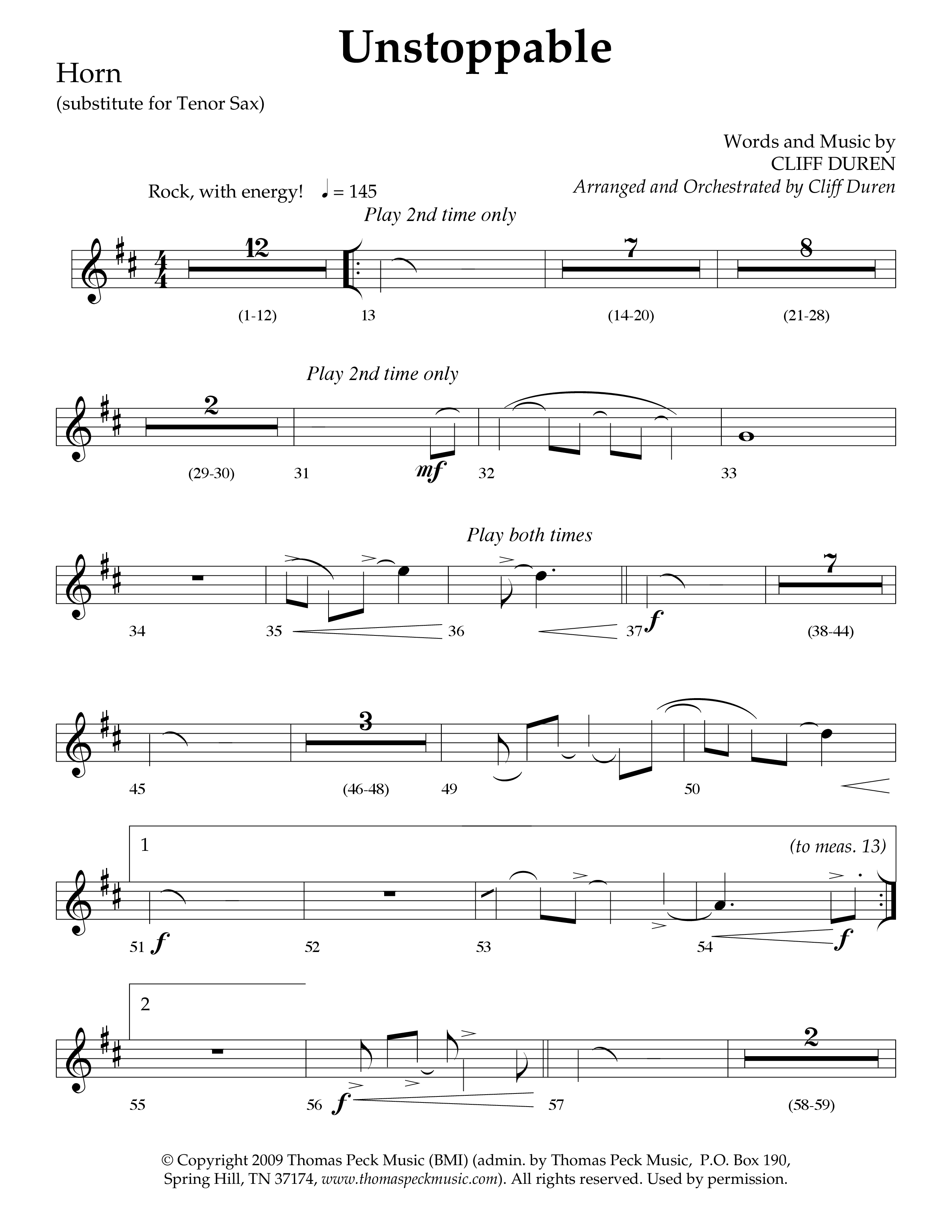 Unstoppable

Horn
(substitute for Tenor Sax)

Words and Music by
CLIFF DUREN
Arranged and Orchestrated by Cliff Duren

Rock, with energy! ♩ = 145

Play 2nd time only

12 7 8

(1-12) 13 (14-20) (21-28)

Play 2nd time only

2

(29-30) 31 mf 32 33

Play both times

7

34 35 36 37 f (38-44)

3

45 (46-48) 49 50

1

(to meas. 13)

51 f 52 53 54 f

2

2

55 56 f 57 (58-59)

© Copyright 2009 Thomas Peck Music (BMI) (admin. by Thomas Peck Music, P.O. Box 190, Spring Hill, TN 37174, www.thomaspeckmusic.com). All rights reserved. Used by permission.